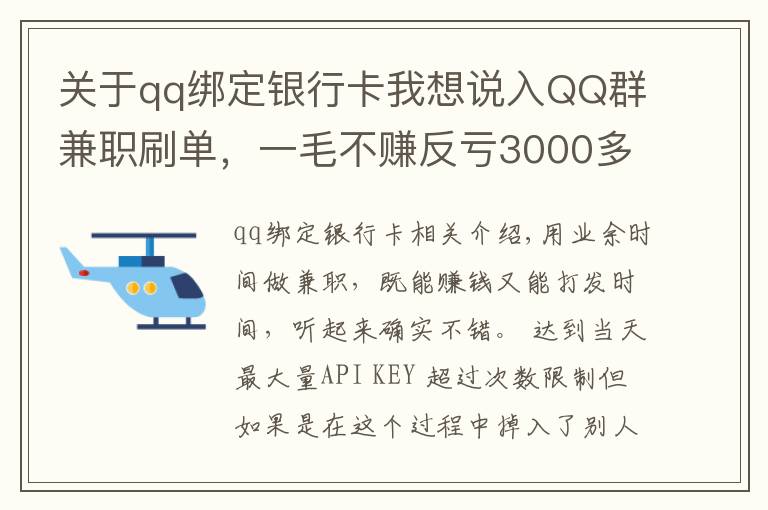 关于qq绑定银行卡我想说入QQ群兼职刷单，一毛不赚反亏3000多

qq绑定银行卡相关介绍,用业余时间做兼职，既能赚钱又能打发时间，听起来确实不错。 达到当天最大量API KEY 超过次数限制但如果是在这个过程中掉入了别人